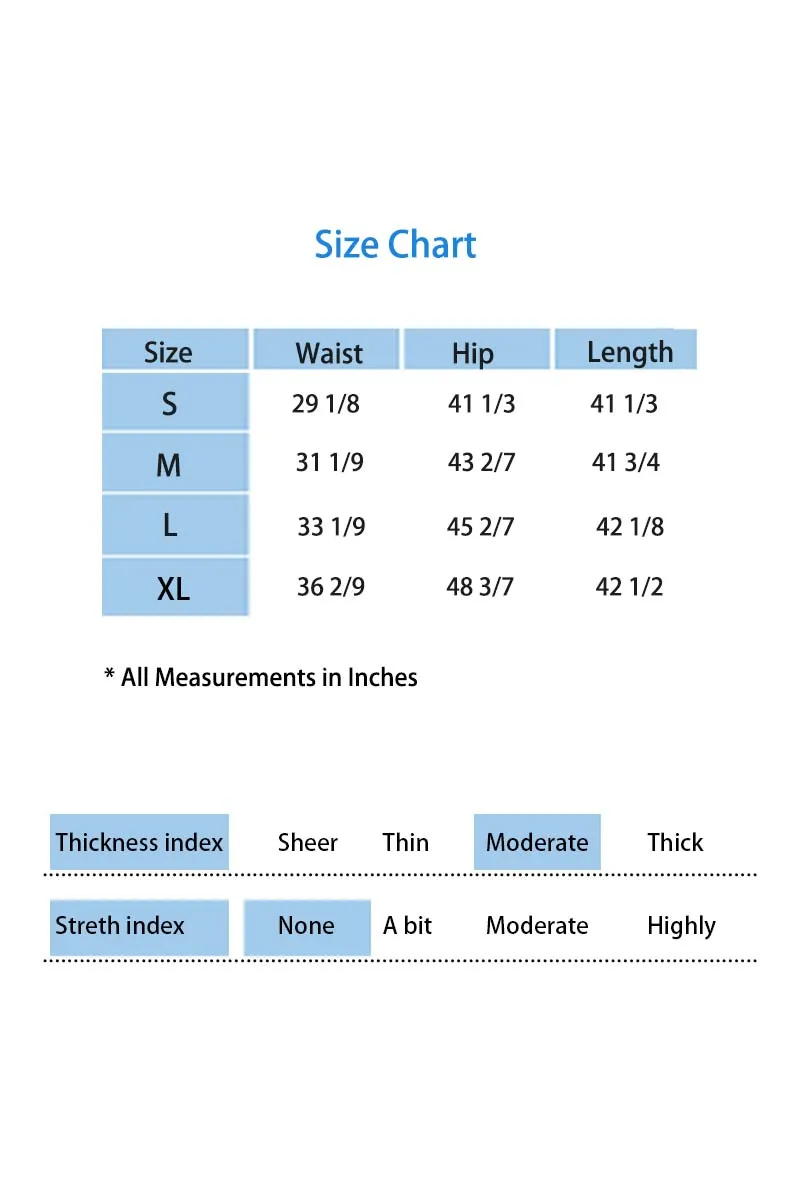 Size Chart

| Size | Waist | Hip | Length |
|---|---|---|---|
| S | 29 1/8 | 41 1/3 | 41 1/3 |
| M | 31 1/9 | 43 2/7 | 41 3/4 |
| L | 33 1/9 | 45 2/7 | 42 1/8 |
| XL | 36 2/9 | 48 3/7 | 42 1/2 |

* All Measurements in Inches

| Thickness index | Sheer | Thin | Moderate | Thick |
|---|---|---|---|---|
| Streth index | None | A bit | Moderate | Highly |